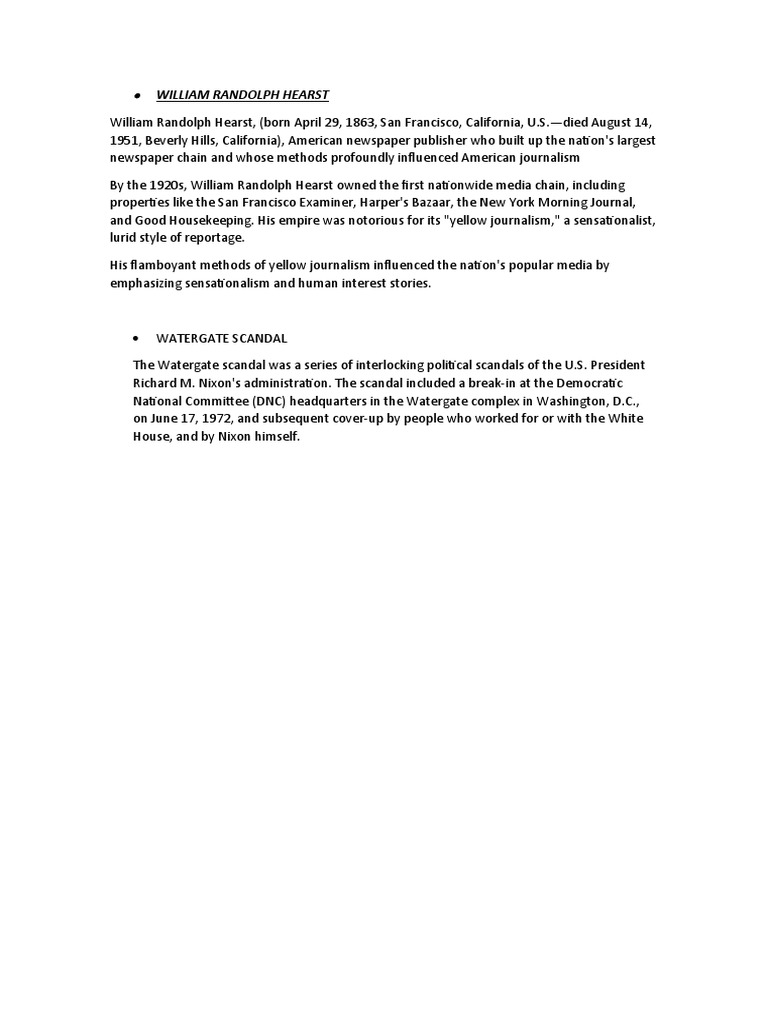 • WILLIAM RANDOLPH HEARST

William Randolph Hearst, (born April 29, 1863, San Francisco, California, U.S.—died August 14, 1951, Beverly Hills, California), American newspaper publisher who built up the nation's largest newspaper chain and whose methods profoundly influenced American journalism

By the 1920s, William Randolph Hearst owned the first nationwide media chain, including properties like the San Francisco Examiner, Harper's Bazaar, the New York Morning Journal, and Good Housekeeping. His empire was notorious for its "yellow journalism," a sensationalist, lurid style of reportage.

His flamboyant methods of yellow journalism influenced the nation's popular media by emphasizing sensationalism and human interest stories.

• WATERGATE SCANDAL

The Watergate scandal was a series of interlocking political scandals of the U.S. President Richard M. Nixon's administration. The scandal included a break-in at the Democratic National Committee (DNC) headquarters in the Watergate complex in Washington, D.C., on June 17, 1972, and subsequent cover-up by people who worked for or with the White House, and by Nixon himself.